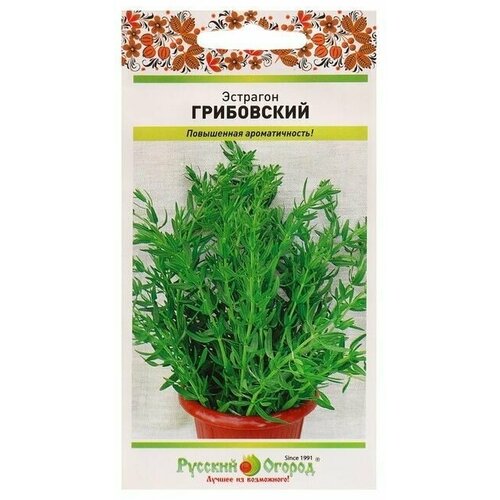 Эстрагон
ГРИБОВСКИЙ

Повышенная ароматичность!

Русский Огород Since 1991 ®
Лучшее из возможного!